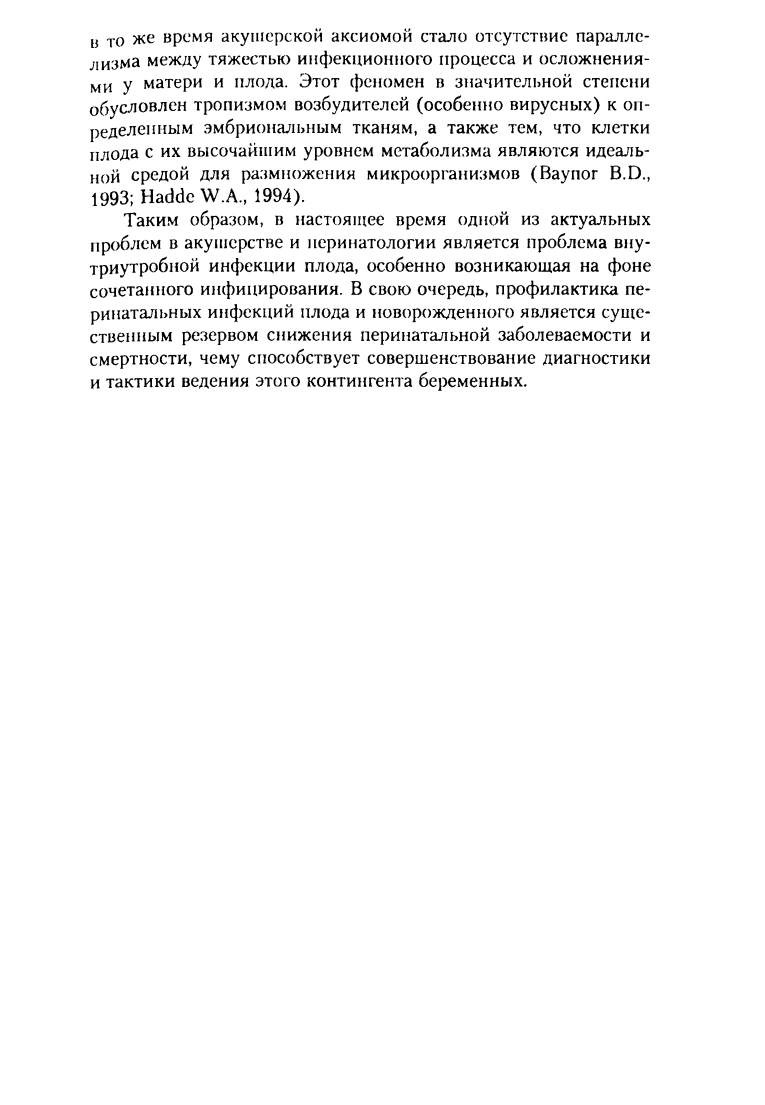 в то же время акушерской аксиомой стало отсутствие параллелизма между тяжестью инфекционного процесса и осложнениями у матери и плода. Этот феномен в значительной степени обусловлен тропизмом возбудителей (особенно вирусных) к определенным эмбриональным тканям, а также тем, что клетки плода с их высочайшим уровнем метаболизма являются идеальной средой для размножения микроорганизмов (Baynor B.D., 1993; Hadde W.A., 1994).

Таким образом, в настоящее время одной из актуальных проблем в акушерстве и перинатологии является проблема внутриутробной инфекции плода, особенно возникающая на фоне сочетанного инфицирования. В свою очередь, профилактика перинатальных инфекций плода и новорожденного является существенным резервом снижения перинатальной заболеваемости и смертности, чему способствует совершенствование диагностики и тактики ведения этого контингента беременных.